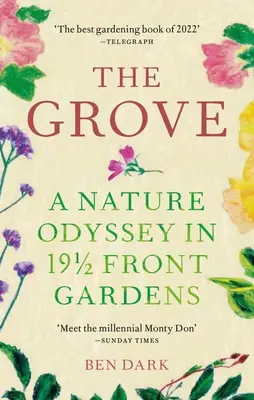 'The best gardening book of 2022'
—TELEGRAPH

THE GROVE

A NATURE ODYSSEY IN 19½ FRONT GARDENS

'Meet the millennial Monty Don'
—SUNDAY TIMES

BEN DARK